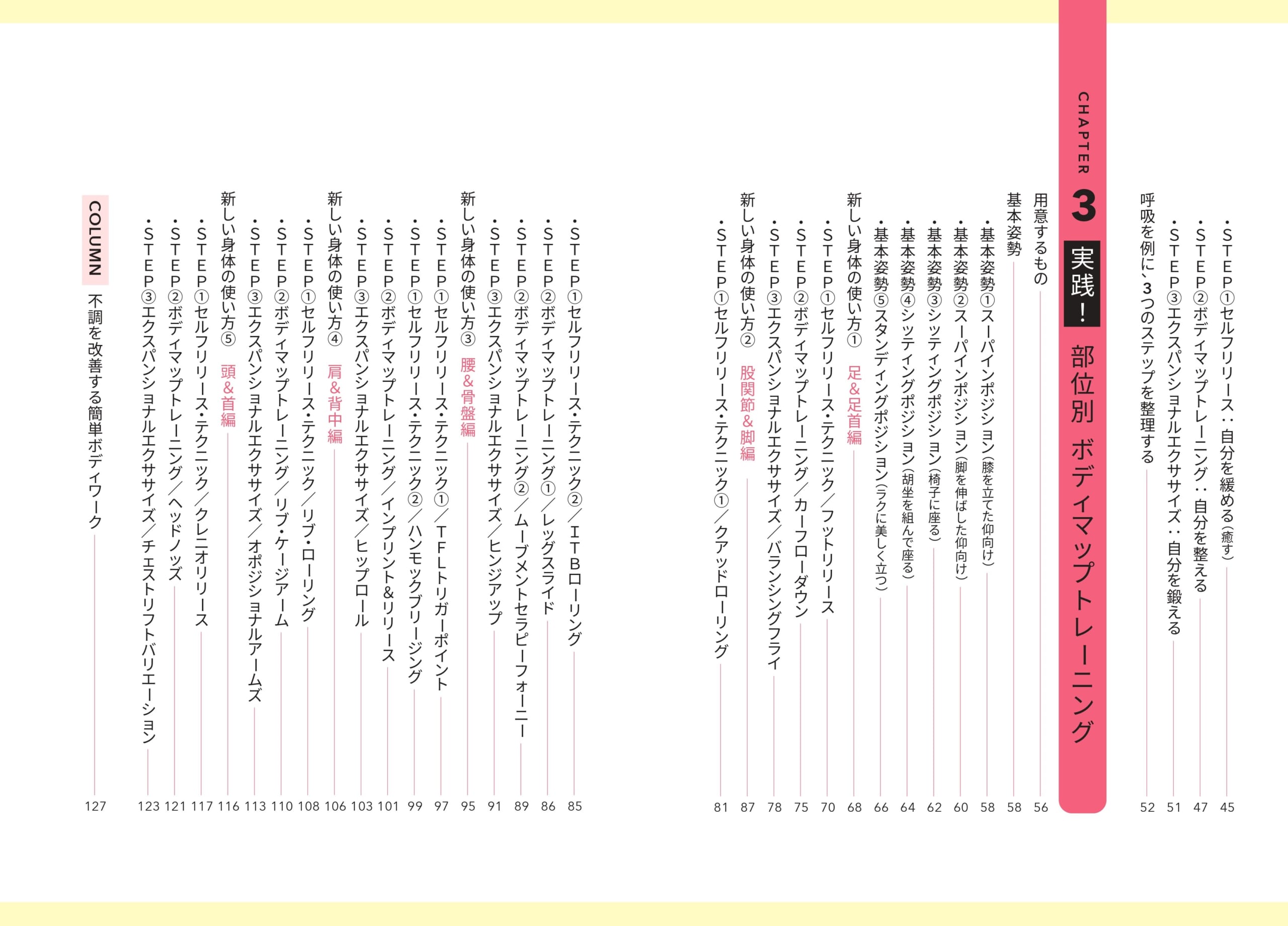 ・STEP①セルフリリース：自分を緩める（癒す） 45
・STEP②ボディマップトレーニング：自分を整える 47
・STEP③エクスパンショナルエクササイズ：自分を鍛える 51
呼吸を例に、3つのステップを整理する 52

CHAPTER 3 実践！ 部位別 ボディマップトレーニング

用意するもの 56
基本姿勢 58
・基本姿勢①スーパインポジション（膝を立てた仰向け） 58
・基本姿勢②スーパインポジション（脚を伸ばした仰向け） 60
・基本姿勢③シッティングポジション（椅子に座る） 62
・基本姿勢④シッティングポジション（胡坐を組んで座る） 64
・基本姿勢⑤スタンディングポジション（ラクに美しく立つ） 66
新しい身体の使い方① 足&足首編 68
・STEP①セルフリリース・テクニック／フットリリース 70
・STEP②ボディマップトレーニング／カーフローダウン 75
・STEP③エクスパンショナルエクササイズ／バランシングフライ 78
新しい身体の使い方② 股関節&脚編 87
・STEP①セルフリリース・テクニック①／クアッドローリング 81
・STEP①セルフリリース・テクニック②／ITBローリング 85
・STEP②ボディマップトレーニング①／レッグスライド 86
・STEP②ボディマップトレーニング②／ムーブメントセラピーフォーニー 89
・STEP③エクスパンショナルエクササイズ／ヒンジアップ 91
新しい身体の使い方③ 腰&骨盤編 95
・STEP①セルフリリース・テクニック①／TFLトリガーポイント 97
・STEP①セルフリリース・テクニック②／ハンモックブリージング 99
・STEP②ボディマップトレーニング／インプリント&リリース 101
・STEP③エクスパンショナルエクササイズ／ヒップロール 103
新しい身体の使い方④ 肩&背中編 106
・STEP①セルフリリース・テクニック／リブ・ローリング 108
・STEP②ボディマップトレーニング／リブ・ケージアーム 110
・STEP③エクスパンショナルエクササイズ／オポジショナルアームズ 113
新しい身体の使い方⑤ 頭&首編 116
・STEP①セルフリリース・テクニック／クレニオリリース 117
・STEP②ボディマップトレーニング／ヘッドノッズ 121
・STEP③エクスパンショナルエクササイズ／チェストリフトバリエーション 123
COLUMN 不調を改善する簡単ボディワーク 127